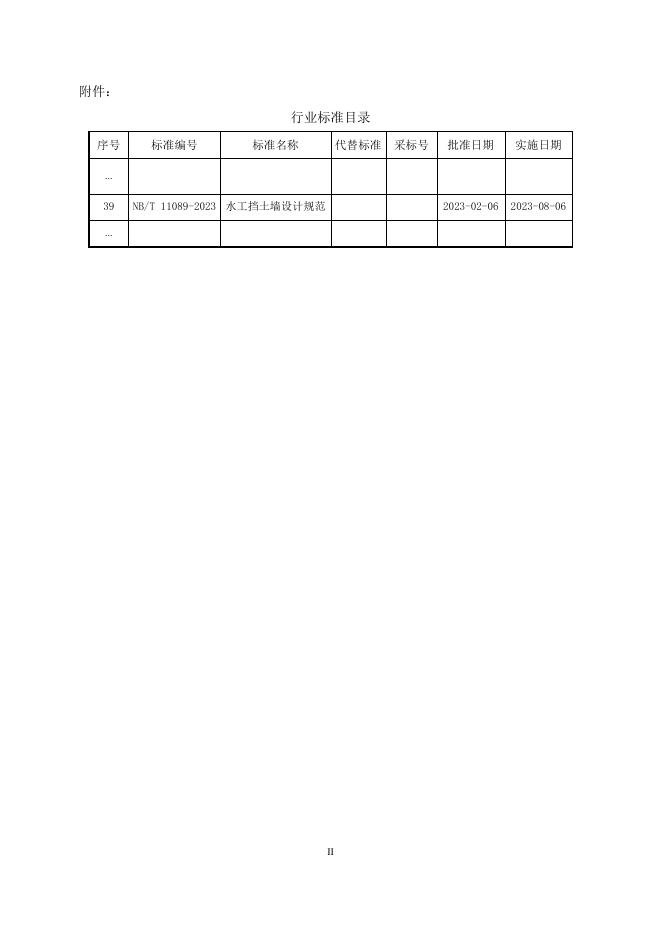 附件：

行业标准目录

| 序号 | 标准编号 | 标准名称 | 代替标准 | 采标号 | 批准日期 | 实施日期 |
|---|---|---|---|---|---|---|
| … | | | | | | |
| 39 | NB/T 11089-2023 | 水工挡土墙设计规范 | | | 2023-02-06 | 2023-08-06 |
| … | | | | | | |

II